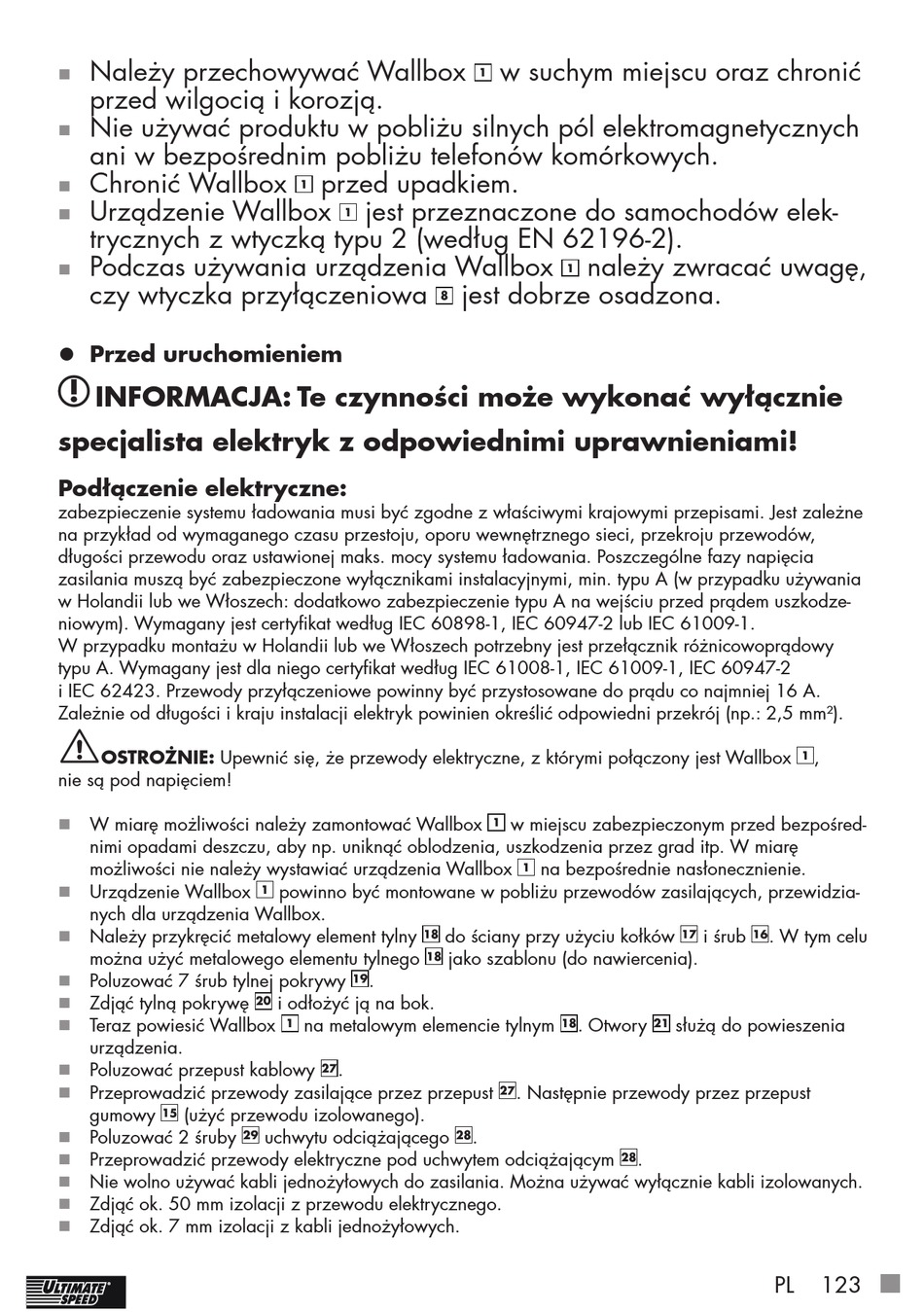 ■ Należy przechowywać Wallbox 1 w suchym miejscu oraz chronić przed wilgocią i korozją.
■ Nie używać produktu w pobliżu silnych pól elektromagnetycznych ani w bezpośrednim pobliżu telefonów komórkowych.
■ Chronić Wallbox 1 przed upadkiem.
■ Urządzenie Wallbox 1 jest przeznaczone do samochodów elektrycznych z wtyczką typu 2 (według EN 62196-2).
■ Podczas używania urządzenia Wallbox 1 należy zwracać uwagę, czy wtyczka przyłączeniowa 8 jest dobrze osadzona.

● Przed uruchomieniem

INFORMACJA: Te czynności może wykonać wyłącznie specjalista elektryk z odpowiednimi uprawnieniami!

Podłączenie elektryczne:
zabezpieczenie systemu ładowania musi być zgodne z właściwymi krajowymi przepisami. Jest zależne na przykład od wymaganego czasu przestoju, oporu wewnętrznego sieci, przekroju przewodów, długości przewodu oraz ustawionej maks. mocy systemu ładowania. Poszczególne fazy napięcia zasilania muszą być zabezpieczone wyłącznikami instalacyjnymi, min. typu A (w przypadku używania w Holandii lub we Włoszech: dodatkowo zabezpieczenie typu A na wejściu przed prądem uszkodzeniowym). Wymagany jest certyfikat według IEC 60898-1, IEC 60947-2 lub IEC 61009-1.
W przypadku montażu w Holandii lub we Włoszech potrzebny jest przełącznik różnicowoprądowy typu A. Wymagany jest dla niego certyfikat według IEC 61008-1, IEC 61009-1, IEC 60947-2 i IEC 62423. Przewody przyłączeniowe powinny być przystosowane do prądu co najmniej 16 A. Zależnie od długości i kraju instalacji elektryk powinien określić odpowiedni przekrój (np.: 2,5 mm²).

OSTROŻNIE: Upewnić się, że przewody elektryczne, z którymi połączony jest Wallbox 1, nie są pod napięciem!

■ W miarę możliwości należy zamontować Wallbox 1 w miejscu zabezpieczonym przed bezpośrednimi opadami deszczu, aby np. uniknąć oblodzenia, uszkodzenia przez grad itp. W miarę możliwości nie należy wystawiać urządzenia Wallbox 1 na bezpośrednie nasłonecznienie.
■ Urządzenie Wallbox 1 powinno być montowane w pobliżu przewodów zasilających, przewidzianych dla urządzenia Wallbox.
■ Należy przykręcić metalowy element tylny 18 do ściany przy użyciu kołków 17 i śrub 16. W tym celu można użyć metalowego elementu tylnego 18 jako szablonu (do nawiercenia).
■ Poluzować 7 śrub tylnej pokrywy 19.
■ Zdjąć tylną pokrywę 20 i odłożyć ją na bok.
■ Teraz powiesić Wallbox 1 na metalowym elemencie tylnym 18. Otwory 21 służą do powieszenia urządzenia.
■ Poluzować przepust kablowy 27.
■ Przeprowadzić przewody zasilające przez przepust 27. Następnie przewody przez przepust gumowy 15 (użyć przewodu izolowanego).
■ Poluzować 2 śruby 29 uchwytu odciążającego 28.
■ Przeprowadzić przewody elektryczne pod uchwytem odciążającym 28.
■ Nie wolno używać kabli jednożyłowych do zasilania. Można używać wyłącznie kabli izolowanych.
■ Zdjąć ok. 50 mm izolacji z przewodu elektrycznego.
■ Zdjąć ok. 7 mm izolacji z kabli jednożyłowych.

ULTIMATE SPEED

PL 123